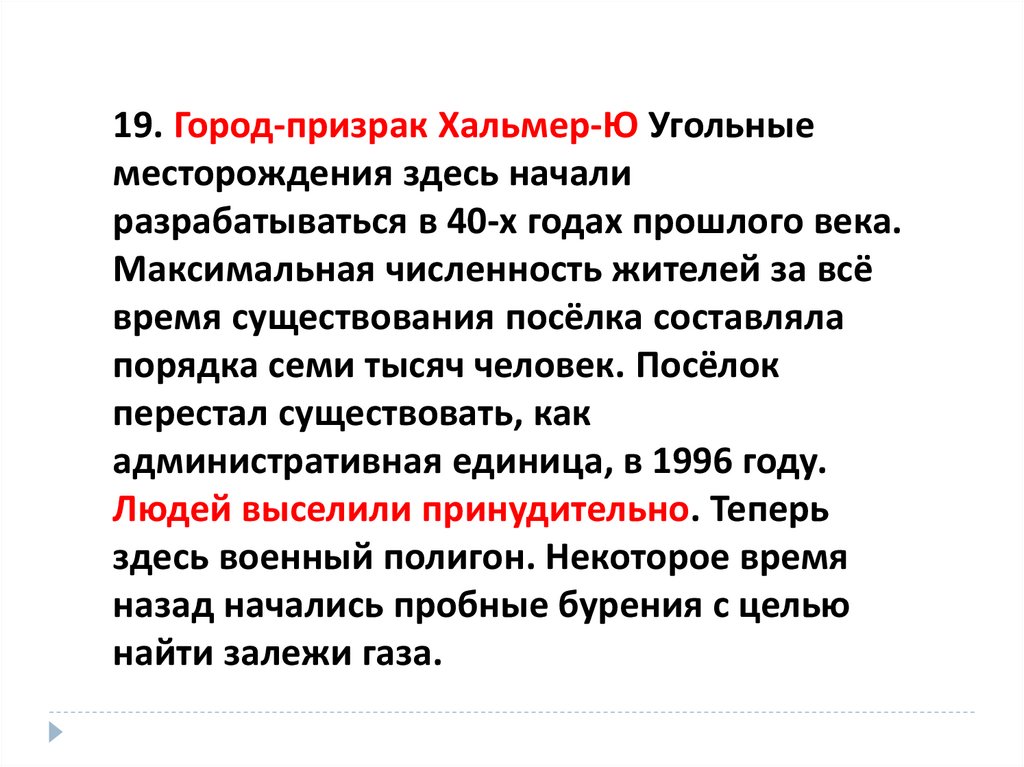 19. Город-призрак Хальмер-Ю Угольные месторождения здесь начали разрабатываться в 40-х годах прошлого века. Максимальная численность жителей за всё время существования посёлка составляла порядка семи тысяч человек. Посёлок перестал существовать, как административная единица, в 1996 году. Людей выселили принудительно. Теперь здесь военный полигон. Некоторое время назад начались пробные бурения с целью найти залежи газа.